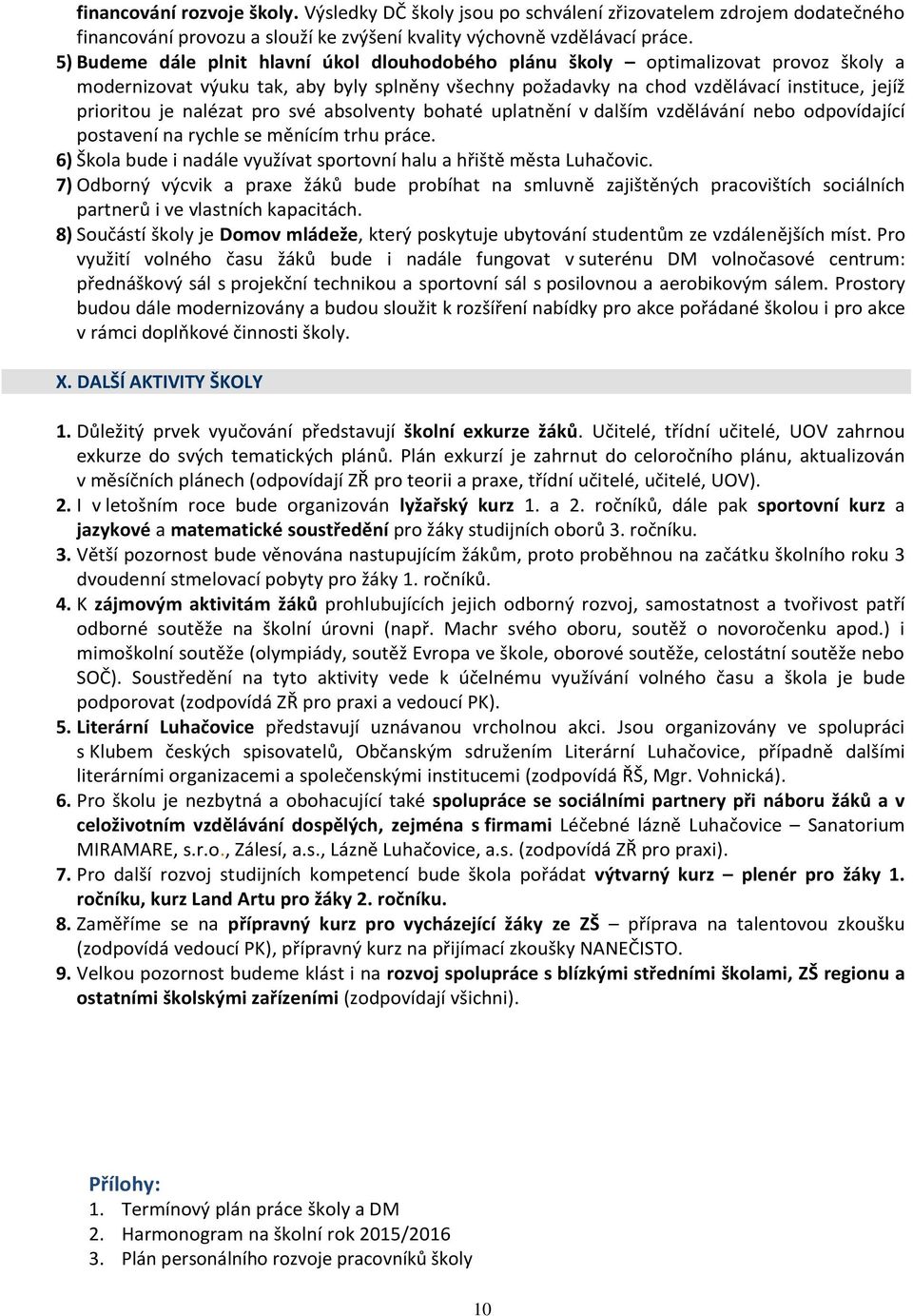 financování rozvoje školy. Výsledky DČ školy jsou po schválení zřizovatelem zdrojem dodatečného financování provozu a slouží ke zvýšení kvality výchovně vzdělávací práce.

5) Budeme dále plnit hlavní úkol dlouhodobého plánu školy – optimalizovat provoz školy a modernizovat výuku tak, aby byly splněny všechny požadavky na chod vzdělávací instituce, jejíž prioritou je nalézat pro své absolventy bohaté uplatnění v dalším vzdělávání nebo odpovídající postavení na rychle se měnícím trhu práce.

6) Škola bude i nadále využívat sportovní halu a hřiště města Luhačovic.

7) Odborný výcvik a praxe žáků bude probíhat na smluvně zajištěných pracovištích sociálních partnerů i ve vlastních kapacitách.

8) Součástí školy je Domov mládeže, který poskytuje ubytování studentům ze vzdálenějších míst. Pro využití volného času žáků bude i nadále fungovat v suterénu DM volnočasové centrum: přednáškový sál s projekční technikou a sportovní sál s posilovnou a aerobikovým sálem. Prostory budou dále modernizovány a budou sloužit k rozšíření nabídky pro akce pořádané školou i pro akce v rámci doplňkové činnosti školy.

X. DALŠÍ AKTIVITY ŠKOLY

1. Důležitý prvek vyučování představují školní exkurze žáků. Učitelé, třídní učitelé, UOV zahrnou exkurze do svých tematických plánů. Plán exkurzí je zahrnut do celoročního plánu, aktualizován v měsíčních plánech (odpovídají ZŘ pro teorii a praxe, třídní učitelé, učitelé, UOV).

2. I v letošním roce bude organizován lyžařský kurz 1. a 2. ročníků, dále pak sportovní kurz a jazykové a matematické soustředění pro žáky studijních oborů 3. ročníku.

3. Větší pozornost bude věnována nastupujícím žákům, proto proběhnou na začátku školního roku 3 dvoudenní stmelovací pobyty pro žáky 1. ročníků.

4. K zájmovým aktivitám žáků prohlubujících jejich odborný rozvoj, samostatnost a tvořivost patří odborné soutěže na školní úrovni (např. Machr svého oboru, soutěž o novoročenku apod.) i mimoškolní soutěže (olympiády, soutěž Evropa ve škole, oborové soutěže, celostátní soutěže nebo SOČ). Soustředění na tyto aktivity vede k účelnému využívání volného času a škola je bude podporovat (zodpovídá ZŘ pro praxi a vedoucí PK).

5. Literární Luhačovice představují uznávanou vrcholnou akci. Jsou organizovány ve spolupráci s Klubem českých spisovatelů, Občanským sdružením Literární Luhačovice, případně dalšími literárními organizacemi a společenskými institucemi (zodpovídá ŘŠ, Mgr. Vohnická).

6. Pro školu je nezbytná a obohacující také spolupráce se sociálními partnery při náboru žáků a v celoživotním vzdělávání dospělých, zejména s firmami Léčebné lázně Luhačovice – Sanatorium MIRAMARE, s.r.o., Zálesí, a.s., Lázně Luhačovice, a.s. (zodpovídá ZŘ pro praxi).

7. Pro další rozvoj studijních kompetencí bude škola pořádat výtvarný kurz – plenér pro žáky 1. ročníku, kurz Land Artu pro žáky 2. ročníku.

8. Zaměříme se na přípravný kurz pro vycházející žáky ze ZŠ – příprava na talentovou zkoušku (zodpovídá vedoucí PK), přípravný kurz na přijímací zkoušky NANEČISTO.

9. Velkou pozornost budeme klást i na rozvoj spolupráce s blízkými středními školami, ZŠ regionu a ostatními školskými zařízeními (zodpovídají všichni).

Přílohy:
1. Termínový plán práce školy a DM
2. Harmonogram na školní rok 2015/2016
3. Plán personálního rozvoje pracovníků školy

10